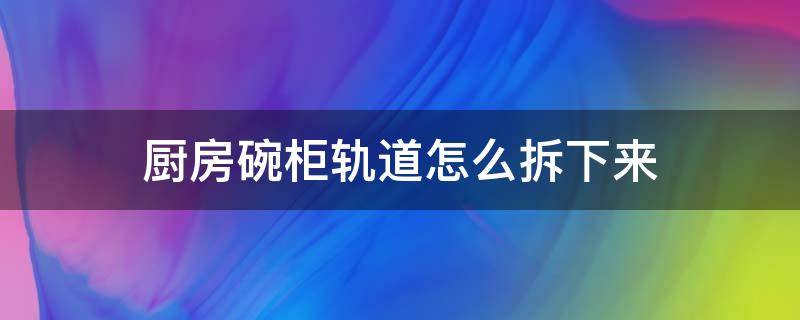 厨房碗柜轨道怎么拆下来